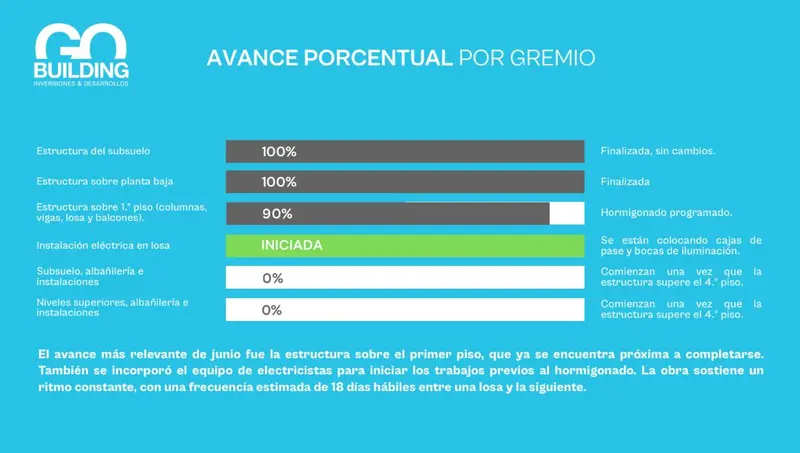 GO BUILDING
INVERSIONES & DESARROLLOS

AVANCE PORCENTUAL POR GREMIO

| | | |
|---|---|---|
| Estructura del subsuelo | 100% | Finalizada, sin cambios. |
| Estructura sobre planta baja | 100% | Finalizada |
| Estructura sobre 1.° piso (columnas, vigas, losa y balcones). | 90% | Hormigonado programado. |
| Instalación eléctrica en losa | INICIADA | Se están colocando cajas de pase y bocas de iluminación. |
| Subsuelo, albañilería e instalaciones | 0% | Comienzan una vez que la estructura supere el 4.° piso. |
| Niveles superiores, albañilería e instalaciones | 0% | Comienzan una vez que la estructura supere el 4.° piso. |

El avance más relevante de junio fue la estructura sobre el primer piso, que ya se encuentra próxima a completarse. También se incorporó el equipo de electricistas para iniciar los trabajos previos al hormigonado. La obra sostiene un ritmo constante, con una frecuencia estimada de 18 días hábiles entre una losa y la siguiente.